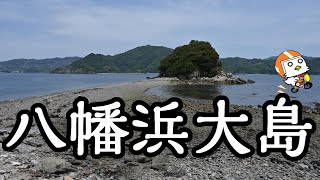 八幡浜大島